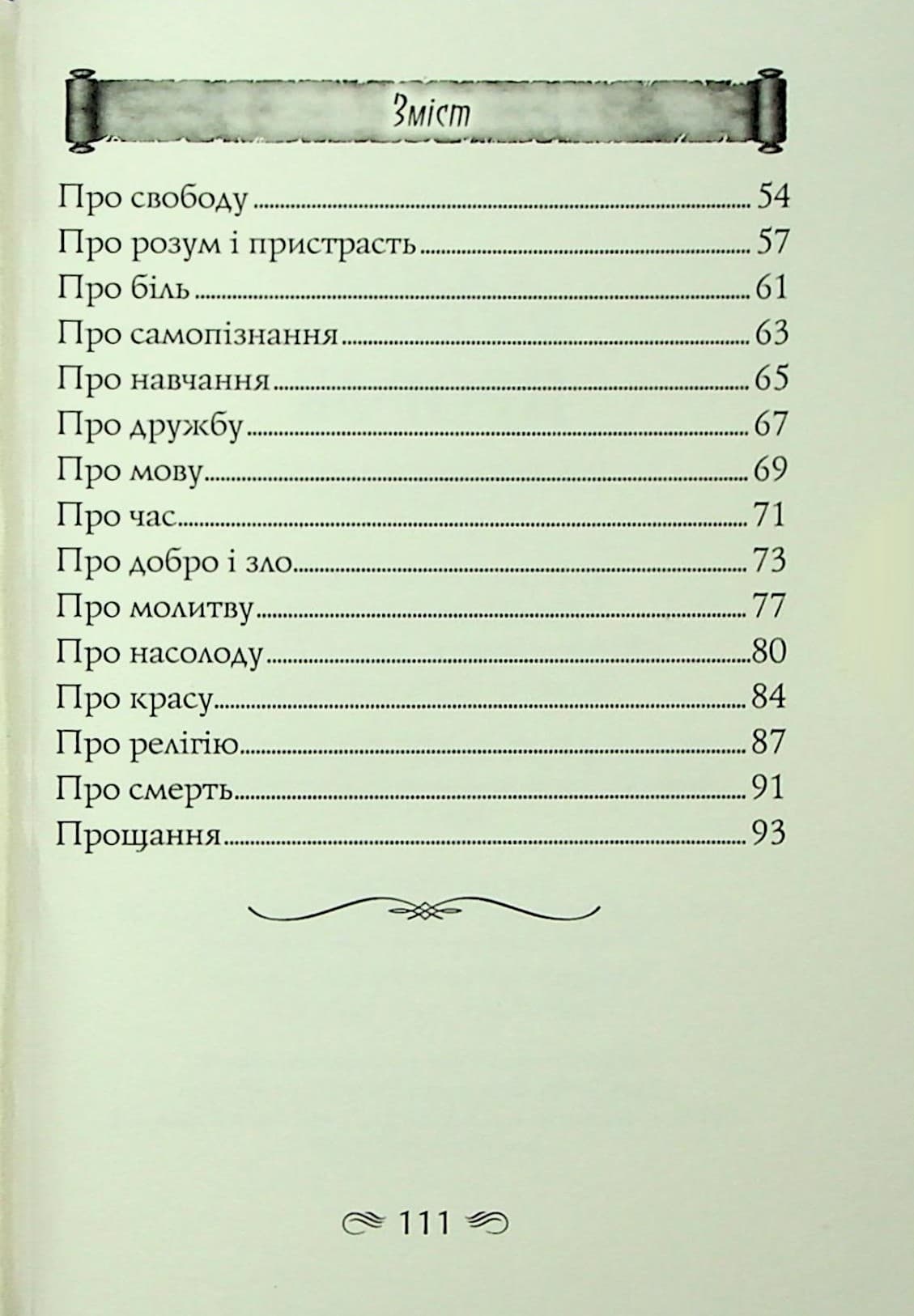 Зміст

Про свободу 54
Про розум і пристрасть 57
Про біль 61
Про самопізнання 63
Про навчання 65
Про дружбу 67
Про мову 69
Про час 71
Про добро і зло 73
Про молитву 77
Про насолоду 80
Про красу 84
Про релігію 87
Про смерть 91
Прощання 93

111